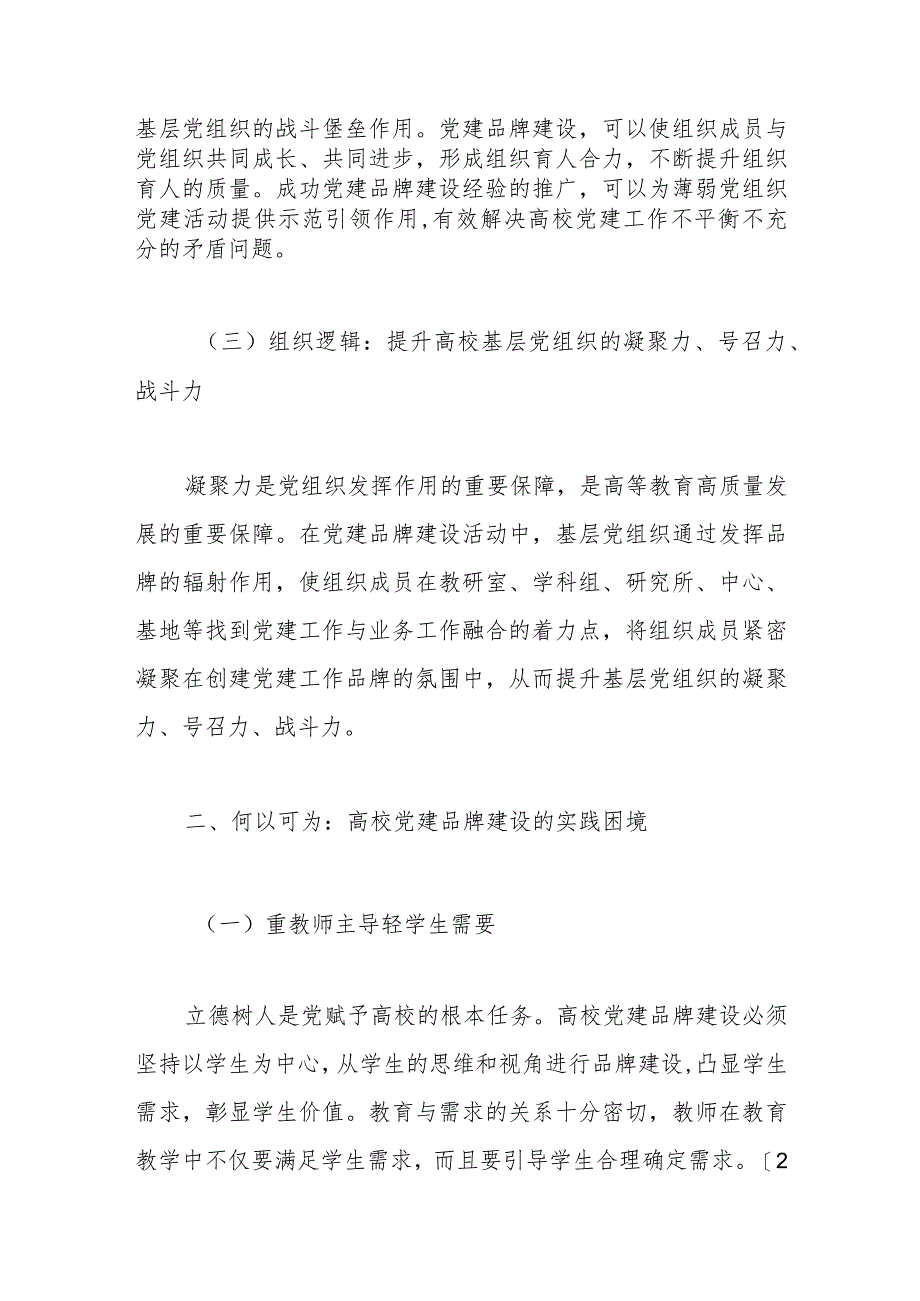 基层党组织的战斗堡垒作用。党建品牌建设，可以使组织成员与党组织共同成长、共同进步，形成组织育人合力，不断提升组织育人的质量。成功党建品牌建设经验的推广，可以为薄弱党组织党建活动提供示范引领作用，有效解决高校党建工作不平衡不充分的矛盾问题。

（三）组织逻辑：提升高校基层党组织的凝聚力、号召力、战斗力

凝聚力是党组织发挥作用的重要保障，是高等教育高质量发展的重要保障。在党建品牌建设活动中，基层党组织通过发挥品牌的辐射作用，使组织成员在教研室、学科组、研究所、中心、基地等找到党建工作与业务工作融合的着力点，将组织成员紧密凝聚在创建党建工作品牌的氛围中，从而提升基层党组织的凝聚力、号召力、战斗力。

二、何以可为：高校党建品牌建设的实践困境

（一）重教师主导轻学生需要

立德树人是党赋予高校的根本任务。高校党建品牌建设必须坚持以学生为中心，从学生的思维和视角进行品牌建设，凸显学生需求，彰显学生价值。教育与需求的关系十分密切，教师在教育教学中不仅要满足学生需求，而且要引导学生合理确定需求。〔2